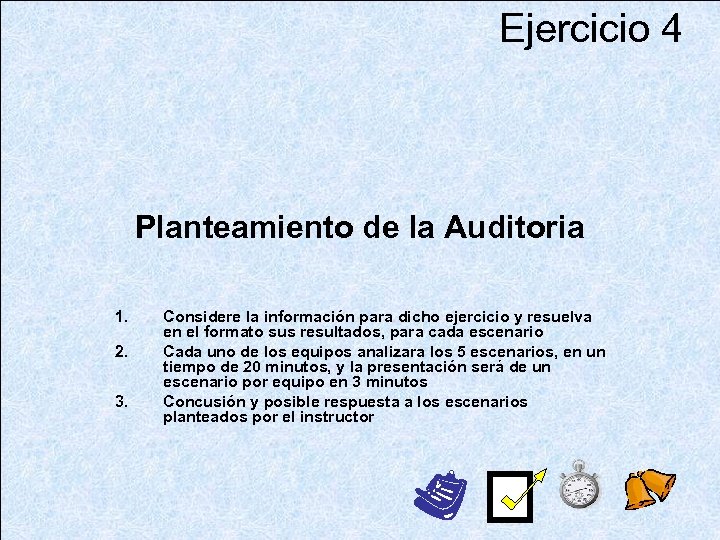 Ejercicio 4

Planteamiento de la Auditoria

1. Considere la información para dicho ejercicio y resuelva en el formato sus resultados, para cada escenario
2. Cada uno de los equipos analizara los 5 escenarios, en un tiempo de 20 minutos, y la presentación será de un escenario por equipo en 3 minutos
3. Concusión y posible respuesta a los escenarios planteados por el instructor